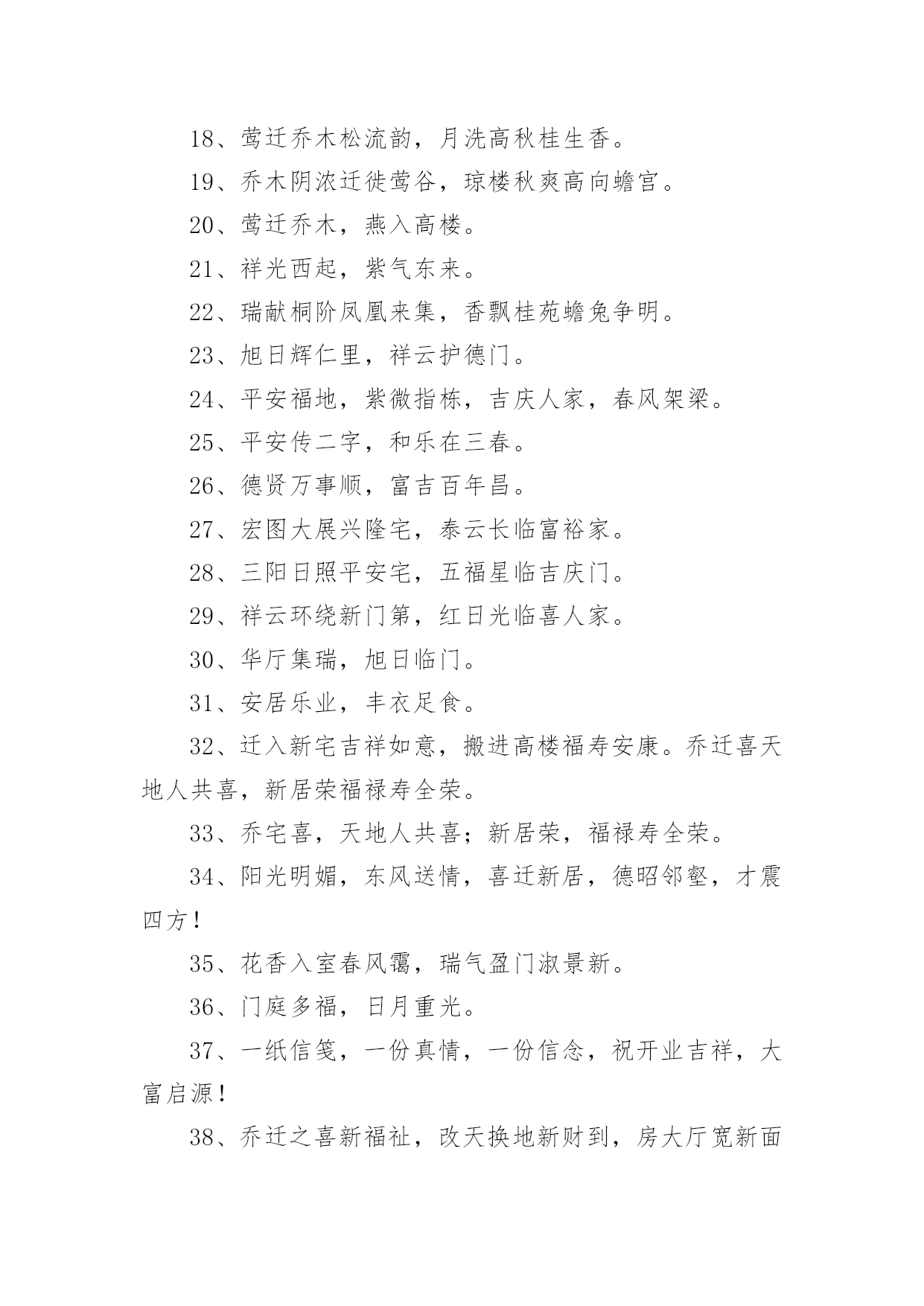 18、莺迁乔木松流韵，月洗高秋桂生香。

19、乔木阴浓迁徙莺谷，琼楼秋爽高向蟾宫。

20、莺迁乔木，燕入高楼。

21、祥光西起，紫气东来。

22、瑞献桐阶凤凰来集，香飘桂苑蟾兔争明。

23、旭日辉仁里，祥云护德门。

24、平安福地，紫微指栋，吉庆人家，春风架梁。

25、平安传二字，和乐在三春。

26、德贤万事顺，富吉百年昌。

27、宏图大展兴隆宅，泰云长临富裕家。

28、三阳日照平安宅，五福星临吉庆门。

29、祥云环绕新门第，红日光临喜人家。

30、华厅集瑞，旭日临门。

31、安居乐业，丰衣足食。

32、迁入新宅吉祥如意，搬进高楼福寿安康。乔迁喜天地人共喜，新居荣福禄寿全荣。

33、乔宅喜，天地人共喜；新居荣，福禄寿全荣。

34、阳光明媚，东风送情，喜迁新居，德昭邻壑，才震四方！

35、花香入室春风霭，瑞气盈门淑景新。

36、门庭多福，日月重光。

37、一纸信笺，一份真情，一份信念，祝开业吉祥，大富启源！

38、乔迁之喜新福祉，改天换地新财到，房大厅宽新面